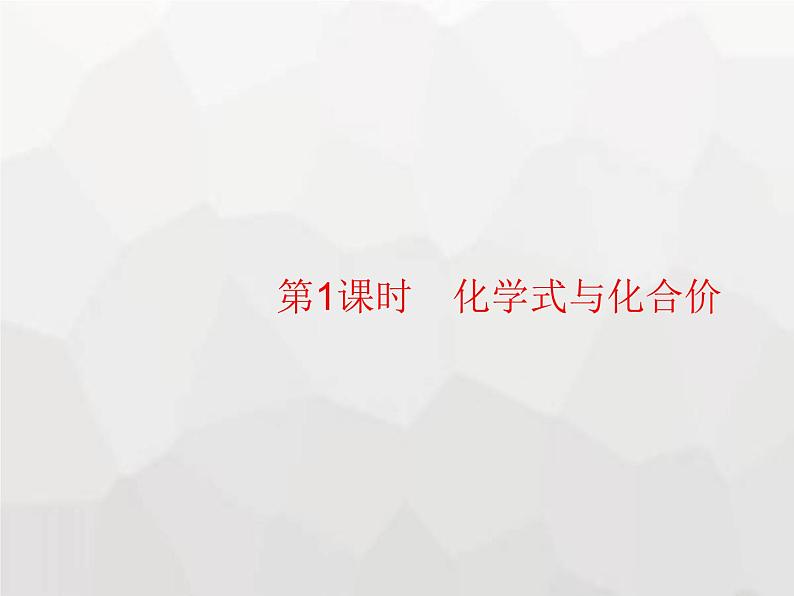 第1课时　化学式与化合价